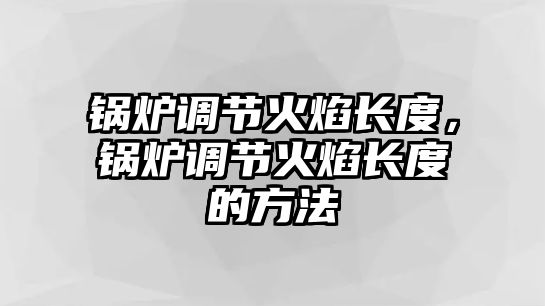 锅炉调节火焰长度，锅炉调节火焰长度的方法